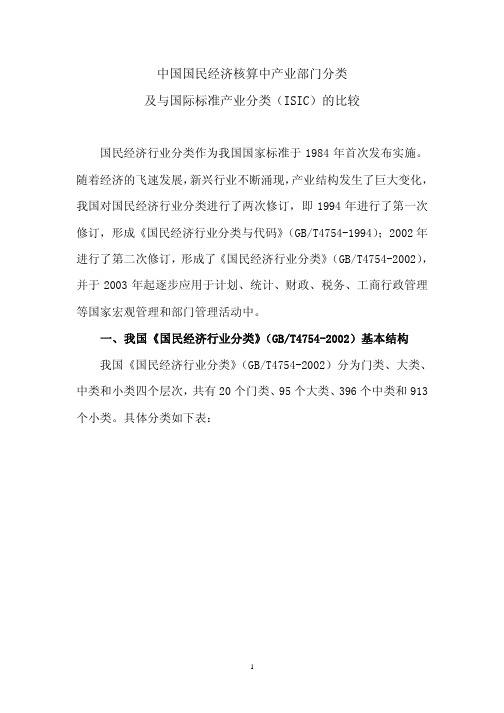 中国国民经济核算中产业部门分类
及与国际标准产业分类（ISIC）的比较

国民经济行业分类作为我国国家标准于 1984 年首次发布实施。随着经济的飞速发展，新兴行业不断涌现，产业结构发生了巨大变化，我国对国民经济行业分类进行了两次修订，即 1994 年进行了第一次修订，形成《国民经济行业分类与代码》（GB/T4754-1994）；2002 年进行了第二次修订，形成了《国民经济行业分类》（GB/T4754-2002），并于 2003 年起逐步应用于计划、统计、财政、税务、工商行政管理等国家宏观管理和部门管理活动中。

一、我国《国民经济行业分类》（GB/T4754-2002）基本结构

我国《国民经济行业分类》（GB/T4754-2002）分为门类、大类、中类和小类四个层次，共有 20 个门类、95 个大类、396 个中类和 913 个小类。具体分类如下表：

1